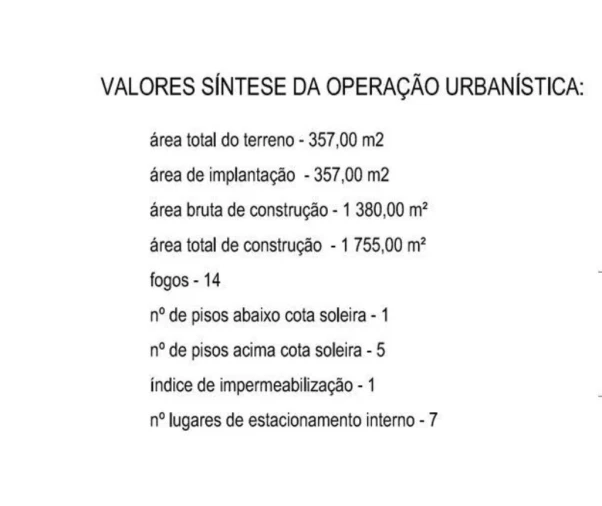 VALORES SÍNTESE DA OPERAÇÃO URBANÍSTICA:

área total do terreno - 357,00 m2

área de implantação - 357,00 m2

área bruta de construção - 1 380,00 m²

área total de construção - 1 755,00 m²

fogos - 14

nº de pisos abaixo cota soleira - 1

nº de pisos acima cota soleira - 5

índice de impermeabilização - 1

nº lugares de estacionamento interno - 7